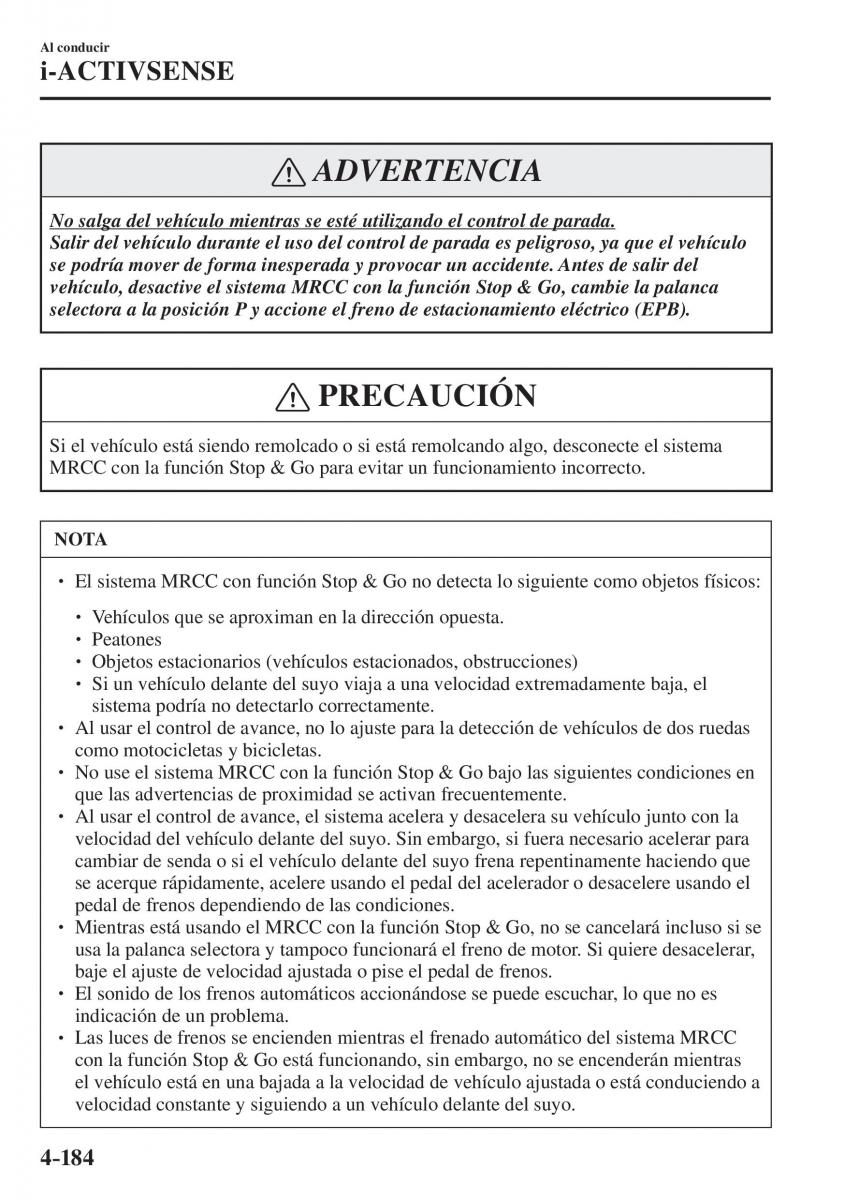 Al conducir
i-ACTIVSENSE

ADVERTENCIA

No salga del vehículo mientras se esté utilizando el control de parada.
Salir del vehículo durante el uso del control de parada es peligroso, ya que el vehículo se podría mover de forma inesperada y provocar un accidente. Antes de salir del vehículo, desactive el sistema MRCC con la función Stop & Go, cambie la palanca selectora a la posición P y accione el freno de estacionamiento eléctrico (EPB).

PRECAUCIÓN

Si el vehículo está siendo remolcado o si está remolcando algo, desconecte el sistema MRCC con la función Stop & Go para evitar un funcionamiento incorrecto.

NOTA

• El sistema MRCC con función Stop & Go no detecta lo siguiente como objetos físicos:
• Vehículos que se aproximan en la dirección opuesta.
• Peatones
• Objetos estacionarios (vehículos estacionados, obstrucciones)
• Si un vehículo delante del suyo viaja a una velocidad extremadamente baja, el sistema podría no detectarlo correctamente.
• Al usar el control de avance, no lo ajuste para la detección de vehículos de dos ruedas como motocicletas y bicicletas.
• No use el sistema MRCC con la función Stop & Go bajo las siguientes condiciones en que las advertencias de proximidad se activan frecuentemente.
• Al usar el control de avance, el sistema acelera y desacelera su vehículo junto con la velocidad del vehículo delante del suyo. Sin embargo, si fuera necesario acelerar para cambiar de senda o si el vehículo delante del suyo frena repentinamente haciendo que se acerque rápidamente, acelere usando el pedal del acelerador o desacelere usando el pedal de frenos dependiendo de las condiciones.
• Mientras está usando el MRCC con la función Stop & Go, no se cancelará incluso si se usa la palanca selectora y tampoco funcionará el freno de motor. Si quiere desacelerar, baje el ajuste de velocidad ajustada o pise el pedal de frenos.
• El sonido de los frenos automáticos accionándose se puede escuchar, lo que no es indicación de un problema.
• Las luces de frenos se encienden mientras el frenado automático del sistema MRCC con la función Stop & Go está funcionando, sin embargo, no se encenderán mientras el vehículo está en una bajada a la velocidad de vehículo ajustada o está conduciendo a velocidad constante y siguiendo a un vehículo delante del suyo.

4-184